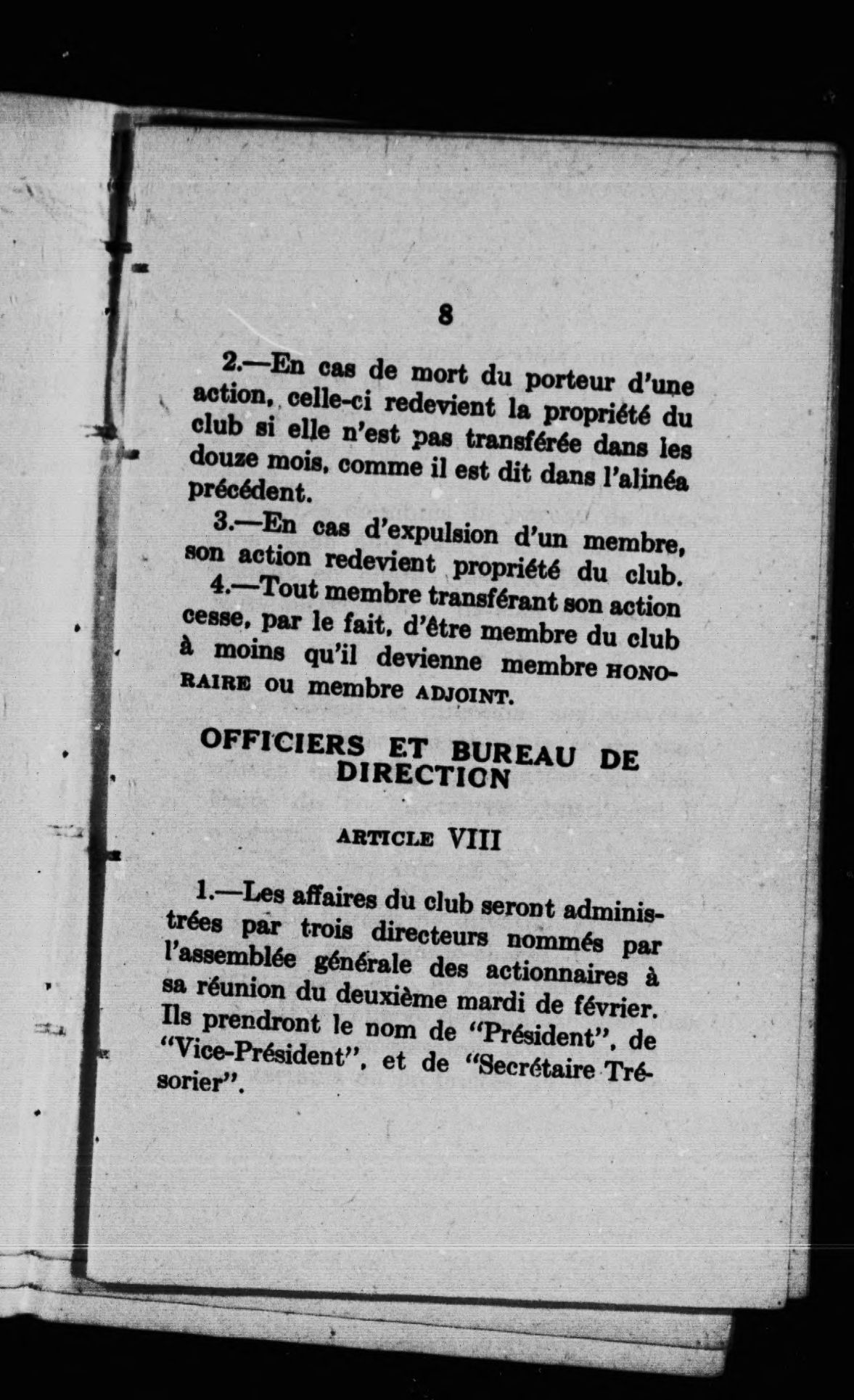 8

2.—En cas de mort du porteur d'une action, celle-ci redevient la propriété du club si elle n'est pas transférée dans les douze mois, comme il est dit dans l'alinéa précédent.

3.—En cas d'expulsion d'un membre, son action redevient propriété du club.

4.—Tout membre transférant son action cesse, par le fait, d'être membre du club à moins qu'il devienne membre HONORAIRE ou membre ADJOINT.

OFFICIERS ET BUREAU DE DIRECTION

ARTICLE VIII

1.—Les affaires du club seront administrées par trois directeurs nommés par l'assemblée générale des actionnaires à sa réunion du deuxième mardi de février. Ils prendront le nom de "Président", de "Vice-Président", et de "Secrétaire Trésorier".